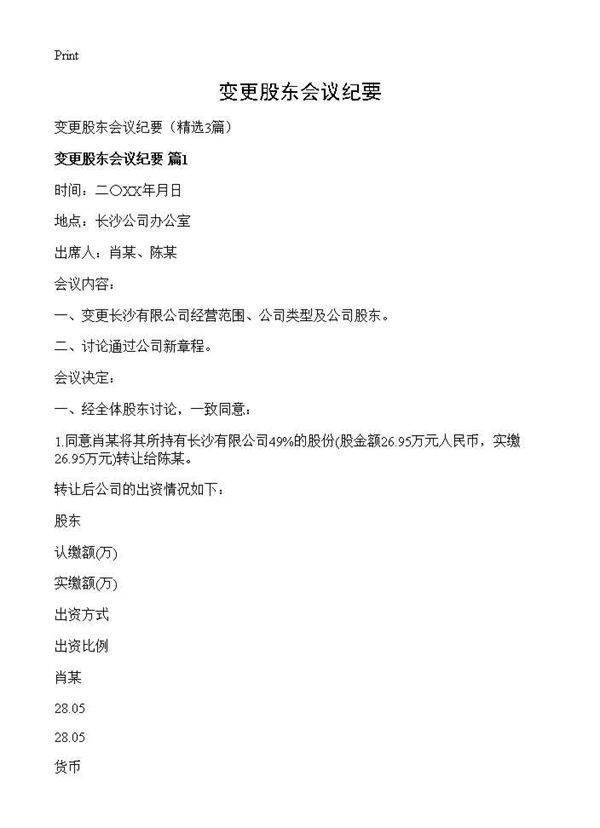 Print

变更股东会议纪要

变更股东会议纪要（精选3篇）

变更股东会议纪要 篇1

时间：二〇XX年月日

地点：长沙公司办公室

出席人：肖某、陈某

会议内容：

一、变更长沙有限公司经营范围、公司类型及公司股东。

二、讨论通过公司新章程。

会议决定：

一、经全体股东讨论，一致同意：

1.同意肖某将其所持有长沙有限公司49%的股份(股金额26.95万元人民币，实缴26.95万元)转让给陈某。

转让后公司的出资情况如下：

股东

认缴额(万)

实缴额(万)

出资方式

出资比例

肖某

28.05

28.05

货币